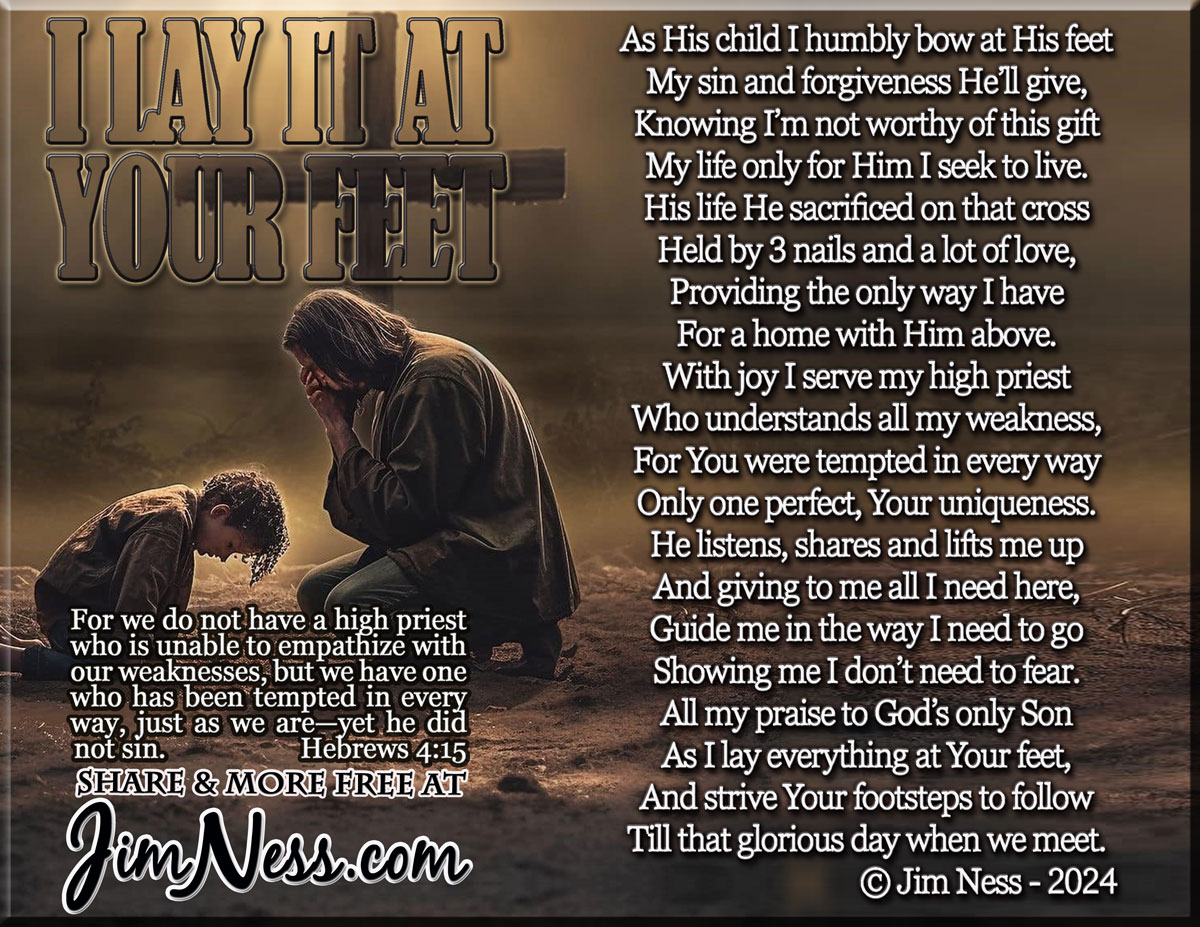 I LAY IT AT
YOUR FEET

For we do not have a high priest who is unable to empathize with our weaknesses, but we have one who has been tempted in every way, just as we are—yet he did not sin. Hebrews 4:15

SHARE & MORE FREE AT
JimNess.com

As His child I humbly bow at His feet
My sin and forgiveness He'll give,
Knowing I'm not worthy of this gift
My life only for Him I seek to live.
His life He sacrificed on that cross
Held by 3 nails and a lot of love,
Providing the only way I have
For a home with Him above.
With joy I serve my high priest
Who understands all my weakness,
For You were tempted in every way
Only one perfect, Your uniqueness.
He listens, shares and lifts me up
And giving to me all I need here,
Guide me in the way I need to go
Showing me I don't need to fear.
All my praise to God's only Son
As I lay everything at Your feet,
And strive Your footsteps to follow
Till that glorious day when we meet.
© Jim Ness - 2024